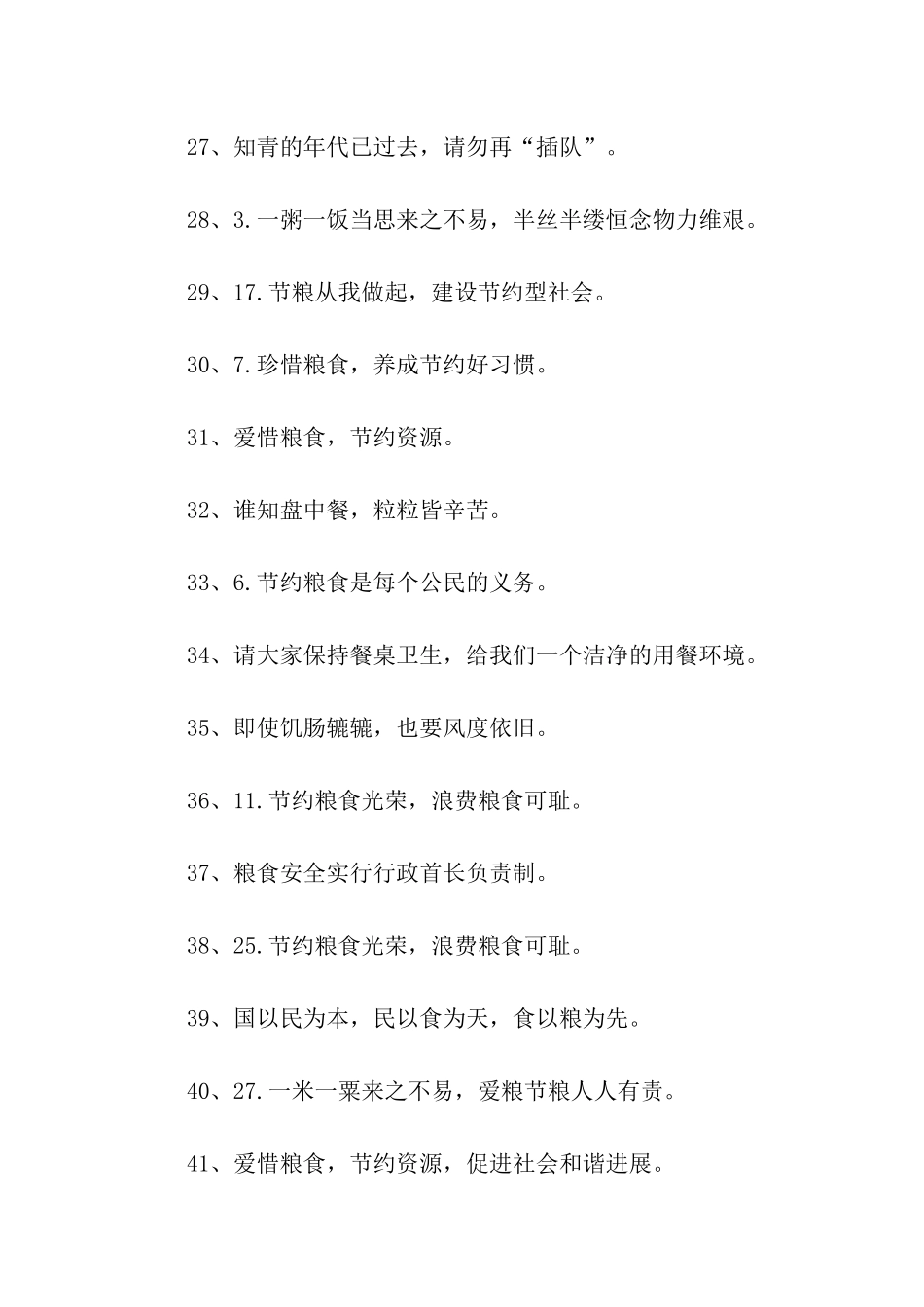 27、知青的年代已过去，请勿再“插队”。

28、3.一粥一饭当思来之不易，半丝半缕恒念物力维艰。

29、17.节粮从我做起，建设节约型社会。

30、7.珍惜粮食，养成节约好习惯。

31、爱惜粮食，节约资源。

32、谁知盘中餐，粒粒皆辛苦。

33、6.节约粮食是每个公民的义务。

34、请大家保持餐桌卫生，给我们一个洁净的用餐环境。

35、即使饥肠辘辘，也要风度依旧。

36、11.节约粮食光荣，浪费粮食可耻。

37、粮食安全实行行政首长负责制。

38、25.节约粮食光荣，浪费粮食可耻。

39、国以民为本，民以食为天，食以粮为先。

40、27.一米一粟来之不易，爱粮节粮人人有责。

41、爱惜粮食，节约资源，促进社会和谐进展。